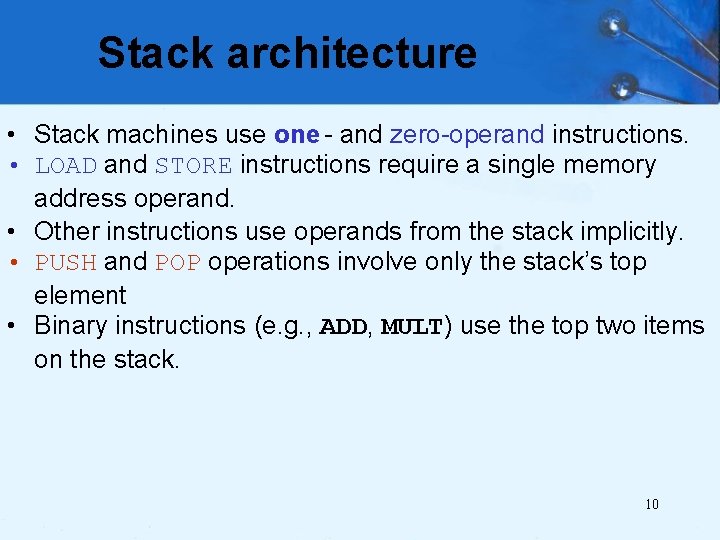 Stack architecture

• Stack machines use one - and zero-operand instructions.
• LOAD and STORE instructions require a single memory address operand.
• Other instructions use operands from the stack implicitly.
• PUSH and POP operations involve only the stack's top element
• Binary instructions (e.g., ADD, MULT) use the top two items on the stack.

10